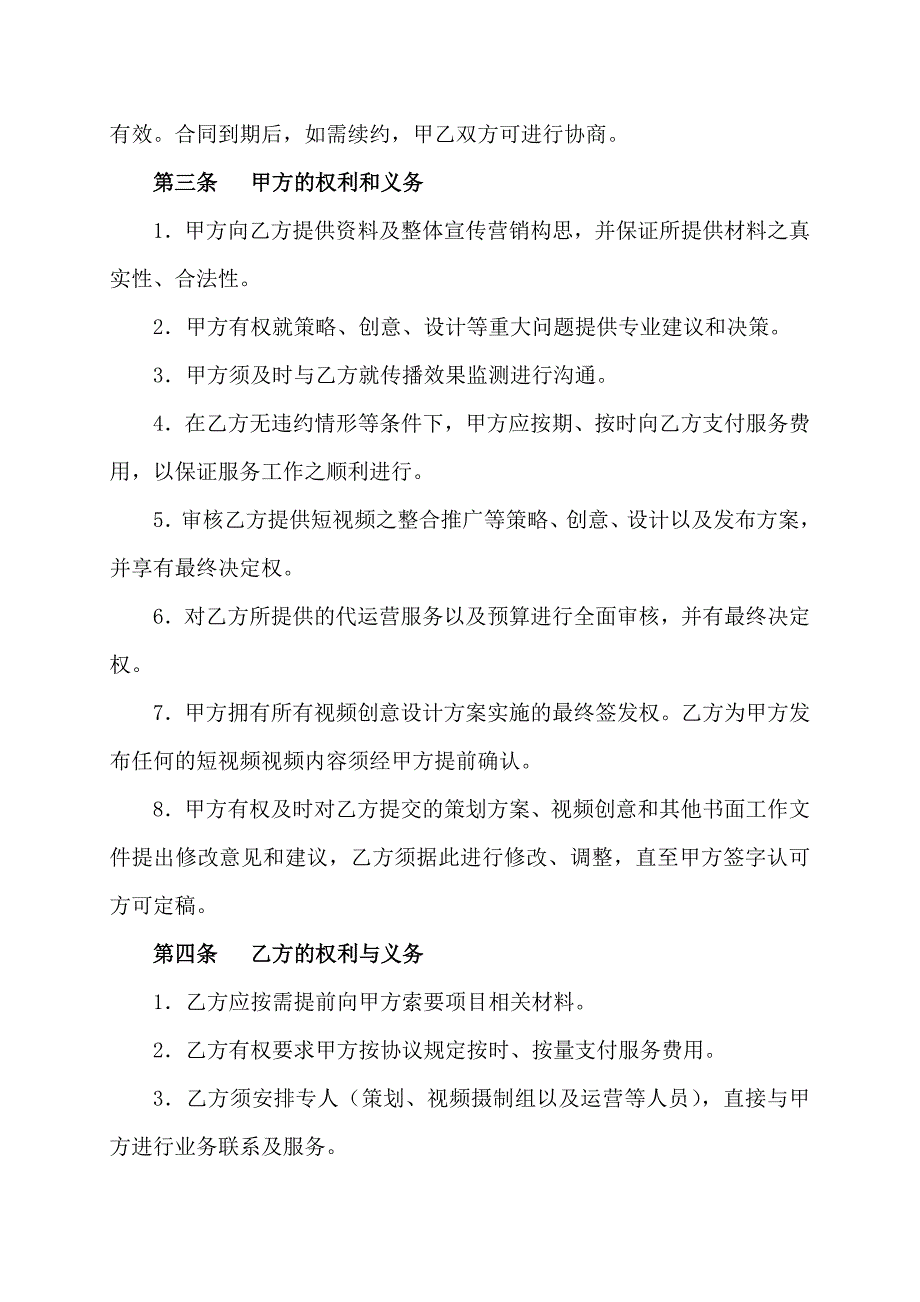 有效。合同到期后，如需续约，甲乙双方可进行协商。

第三条　甲方的权利和义务

1．甲方向乙方提供资料及整体宣传营销构思，并保证所提供材料之真实性、合法性。

2．甲方有权就策略、创意、设计等重大问题提供专业建议和决策。

3．甲方须及时与乙方就传播效果监测进行沟通。

4．在乙方无违约情形等条件下，甲方应按期、按时向乙方支付服务费用，以保证服务工作之顺利进行。

5．审核乙方提供短视频之整合推广等策略、创意、设计以及发布方案，并享有最终决定权。

6．对乙方所提供的代运营服务以及预算进行全面审核，并有最终决定权。

7．甲方拥有所有视频创意设计方案实施的最终签发权。乙方为甲方发布任何的短视频视频内容须经甲方提前确认。

8．甲方有权及时对乙方提交的策划方案、视频创意和其他书面工作文件提出修改意见和建议，乙方须据此进行修改、调整，直至甲方签字认可方可定稿。

第四条　乙方的权利与义务

1．乙方应按需提前向甲方索要项目相关材料。

2．乙方有权要求甲方按协议规定按时、按量支付服务费用。

3．乙方须安排专人（策划、视频摄制组以及运营等人员），直接与甲方进行业务联系及服务。